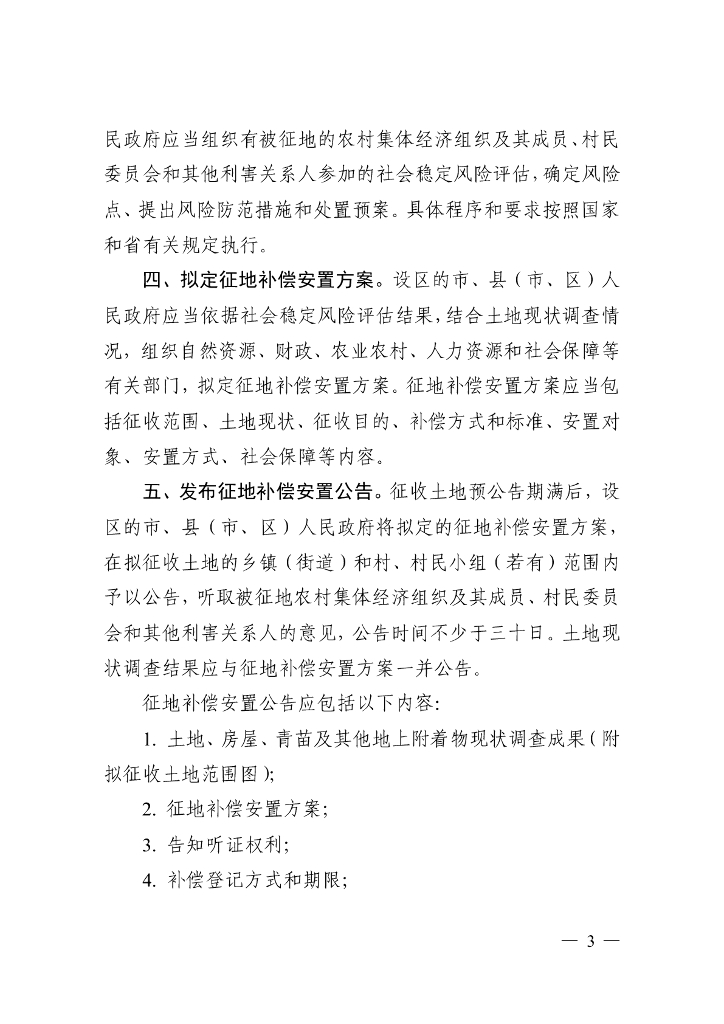 民政府应当组织有被征地的农村集体经济组织及其成员、村民委员会和其他利害关系人参加的社会稳定风险评估，确定风险点、提出风险防范措施和处置预案。具体程序和要求按照国家和省有关规定执行。

四、拟定征地补偿安置方案。设区的市、县（市、区）人民政府应当依据社会稳定风险评估结果，结合土地现状调查情况，组织自然资源、财政、农业农村、人力资源和社会保障等有关部门，拟定征地补偿安置方案。征地补偿安置方案应当包括征收范围、土地现状、征收目的、补偿方式和标准、安置对象、安置方式、社会保障等内容。

五、发布征地补偿安置公告。征收土地预公告期满后，设区的市、县（市、区）人民政府将拟定的征地补偿安置方案，在拟征收土地的乡镇（街道）和村、村民小组（若有）范围内予以公告，听取被征地农村集体经济组织及其成员、村民委员会和其他利害关系人的意见，公告时间不少于三十日。土地现状调查结果应与征地补偿安置方案一并公告。

征地补偿安置公告应包括以下内容：

1. 土地、房屋、青苗及其他地上附着物现状调查成果（附拟征收土地范围图）；

2. 征地补偿安置方案；

3. 告知听证权利；

4. 补偿登记方式和期限；

— 3 —